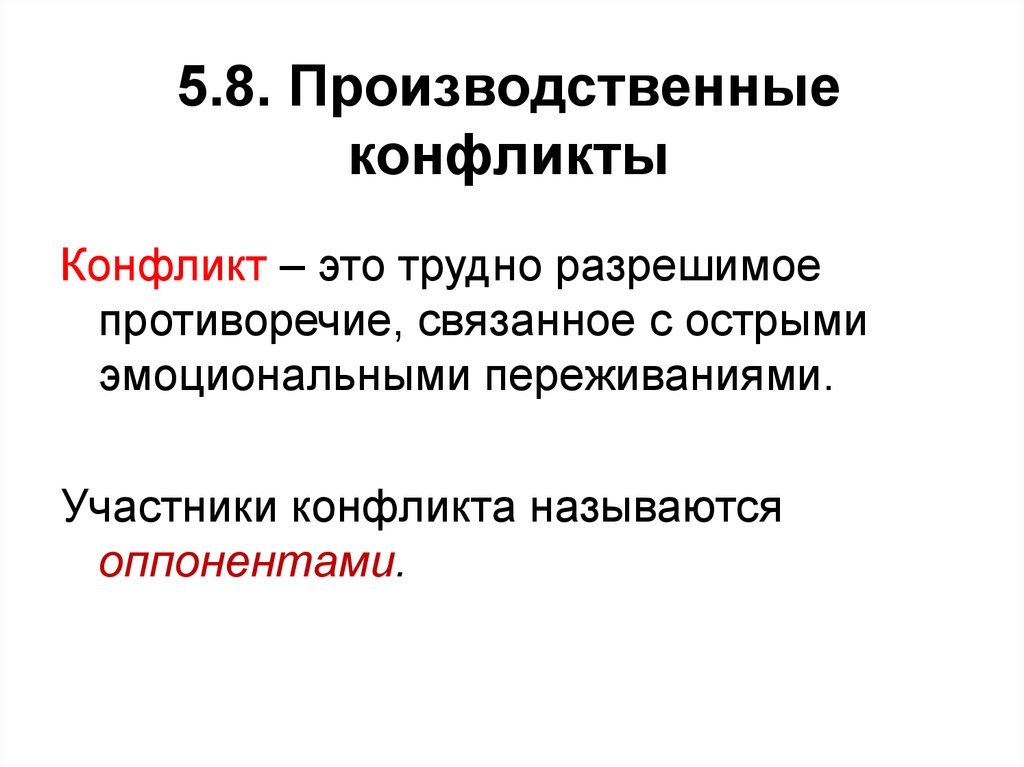 5.8. Производственные конфликты

Конфликт – это трудно разрешимое противоречие, связанное с острыми эмоциональными переживаниями.

Участники конфликта называются оппонентами.